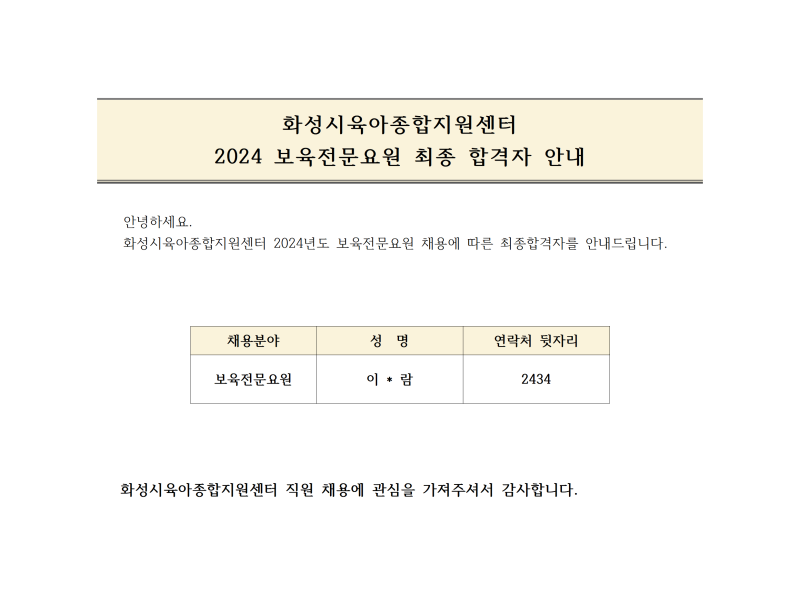 화성시육아종합지원센터
2024 보육전문요원 최종 합격자 안내

안녕하세요.
화성시육아종합지원센터 2024년도 보육전문요원 채용에 따른 최종합격자를 안내드립니다.

| 채용분야 | 성 명 | 연락처 뒷자리 |
|---|---|---|
| 보육전문요원 | 이 * 람 | 2434 |

화성시육아종합지원센터 직원 채용에 관심을 가져주셔서 감사합니다.